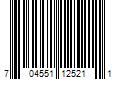 7 04551 12521 1